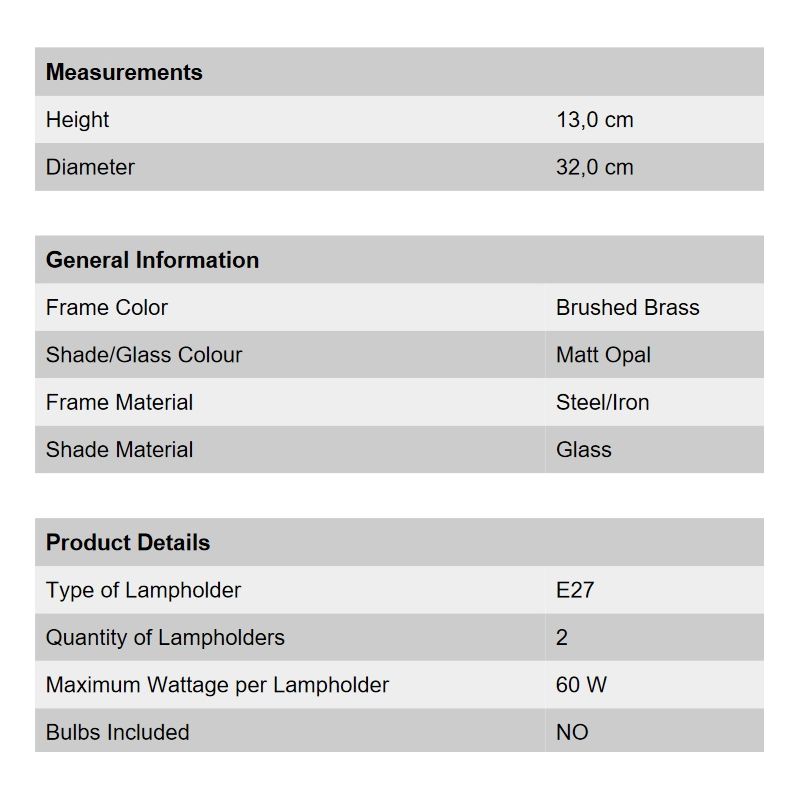 | Measurements | |
|---|---|
| Height | 13,0 cm |
| Diameter | 32,0 cm |

| General Information | |
|---|---|
| Frame Color | Brushed Brass |
| Shade/Glass Colour | Matt Opal |
| Frame Material | Steel/Iron |
| Shade Material | Glass |

| Product Details | |
|---|---|
| Type of Lampholder | E27 |
| Quantity of Lampholders | 2 |
| Maximum Wattage per Lampholder | 60 W |
| Bulbs Included | NO |